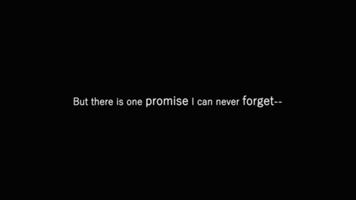 But there is one promise I can never forget--